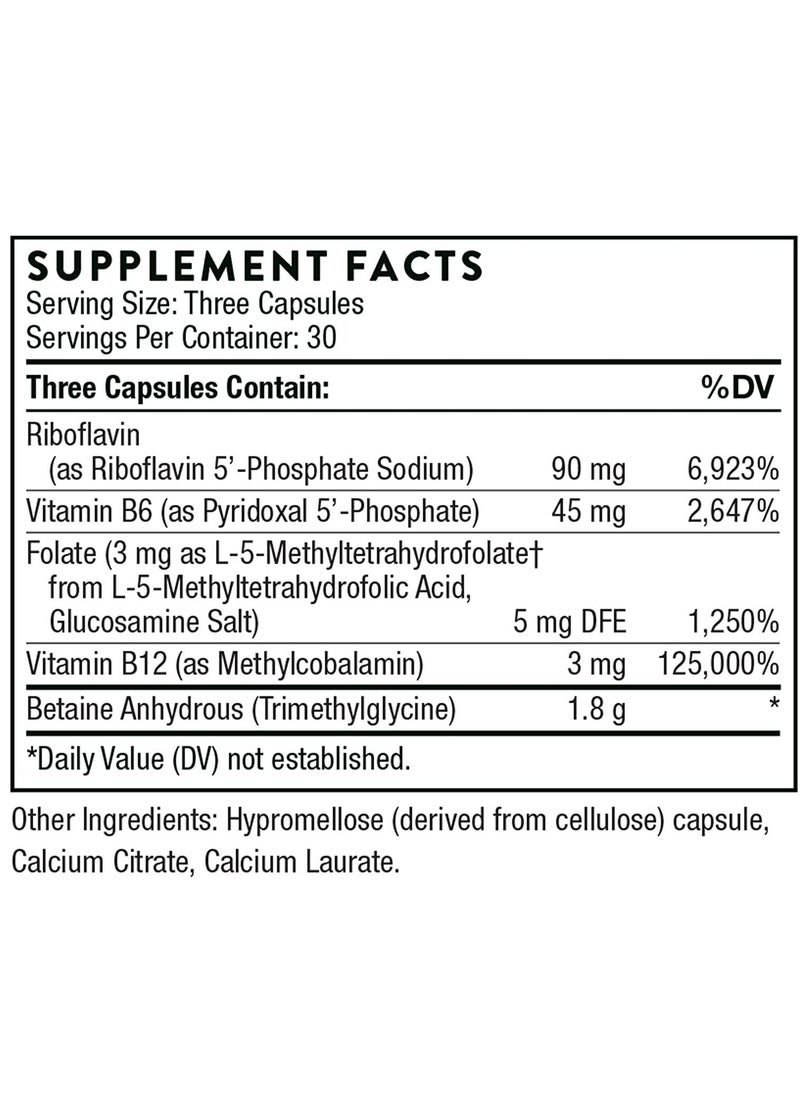 SUPPLEMENT FACTS
Serving Size: Three Capsules
Servings Per Container: 30

| Three Capsules Contain: | | %DV |
|---|---|---|
| Riboflavin (as Riboflavin 5'-Phosphate Sodium) | 90 mg | 6,923% |
| Vitamin B6 (as Pyridoxal 5'-Phosphate) | 45 mg | 2,647% |
| Folate (3 mg as L-5-Methyltetrahydrofolate† from L-5-Methyltetrahydrofolic Acid, Glucosamine Salt) | 5 mg DFE | 1,250% |
| Vitamin B12 (as Methylcobalamin) | 3 mg | 125,000% |
| Betaine Anhydrous (Trimethylglycine) | 1.8 g | * |

*Daily Value (DV) not established.

Other Ingredients: Hypromellose (derived from cellulose) capsule, Calcium Citrate, Calcium Laurate.